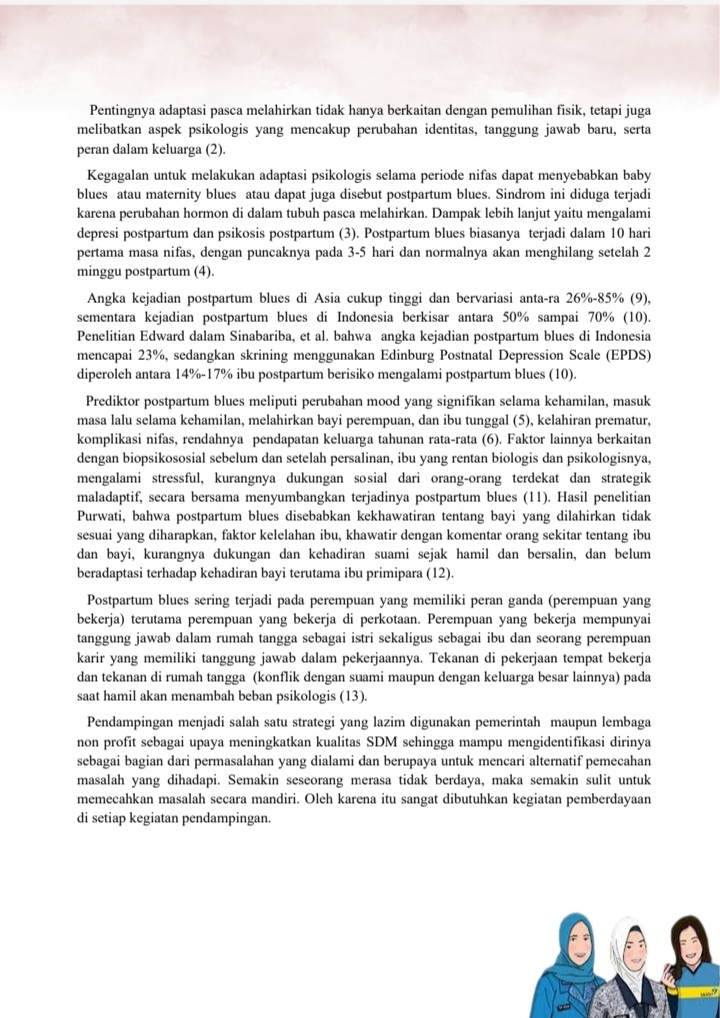 Pentingnya adaptasi pasca melahirkan tidak hanya berkaitan dengan pemulihan fisik, tetapi juga melibatkan aspek psikologis yang mencakup perubahan identitas, tanggung jawab baru, serta peran dalam keluarga (2).

Kegagalan untuk melakukan adaptasi psikologis selama periode nifas dapat menyebabkan baby blues atau maternity blues atau dapat juga disebut postpartum blues. Sindrom ini diduga terjadi karena perubahan hormon di dalam tubuh pasca melahirkan. Dampak lebih lanjut yaitu mengalami depresi postpartum dan psikosis postpartum (3). Postpartum blues biasanya terjadi dalam 10 hari pertama masa nifas, dengan puncaknya pada 3-5 hari dan normalnya akan menghilang setelah 2 minggu postpartum (4).

Angka kejadian postpartum blues di Asia cukup tinggi dan bervariasi anta-ra 26%-85% (9), sementara kejadian postpartum blues di Indonesia berkisar antara 50% sampai 70% (10). Penelitian Edward dalam Sinabariba, et al. bahwa angka kejadian postpartum blues di Indonesia mencapai 23%, sedangkan skrining menggunakan Edinburg Postnatal Depression Scale (EPDS) diperoleh antara 14%-17% ibu postpartum berisiko mengalami postpartum blues (10).

Prediktor postpartum blues meliputi perubahan mood yang signifikan selama kehamilan, masuk masa lalu selama kehamilan, melahirkan bayi perempuan, dan ibu tunggal (5), kelahiran prematur, komplikasi nifas, rendahnya pendapatan keluarga tahunan rata-rata (6). Faktor lainnya berkaitan dengan biopsikososial sebelum dan setelah persalinan, ibu yang rentan biologis dan psikologisnya, mengalami stressful, kurangnya dukungan sosial dari orang-orang terdekat dan strategik maladaptif, secara bersama menyumbangkan terjadinya postpartum blues (11). Hasil penelitian Purwati, bahwa postpartum blues disebabkan kekhawatiran tentang bayi yang dilahirkan tidak sesuai yang diharapkan, faktor kelelahan ibu, khawatir dengan komentar orang sekitar tentang ibu dan bayi, kurangnya dukungan dan kehadiran suami sejak hamil dan bersalin, dan belum beradaptasi terhadap kehadiran bayi terutama ibu primipara (12).

Postpartum blues sering terjadi pada perempuan yang memiliki peran ganda (perempuan yang bekerja) terutama perempuan yang bekerja di perkotaan. Perempuan yang bekerja mempunyai tanggung jawab dalam rumah tangga sebagai istri sekaligus sebagai ibu dan seorang perempuan karir yang memiliki tanggung jawab dalam pekerjaannya. Tekanan di pekerjaan tempat bekerja dan tekanan di rumah tangga (konflik dengan suami maupun dengan keluarga besar lainnya) pada saat hamil akan menambah beban psikologis (13).

Pendampingan menjadi salah satu strategi yang lazim digunakan pemerintah maupun lembaga non profit sebagai upaya meningkatkan kualitas SDM sehingga mampu mengidentifikasi dirinya sebagai bagian dari permasalahan yang dialami dan berupaya untuk mencari alternatif pemecahan masalah yang dihadapi. Semakin seseorang merasa tidak berdaya, maka semakin sulit untuk memecahkan masalah secara mandiri. Oleh karena itu sangat dibutuhkan kegiatan pemberdayaan di setiap kegiatan pendampingan.